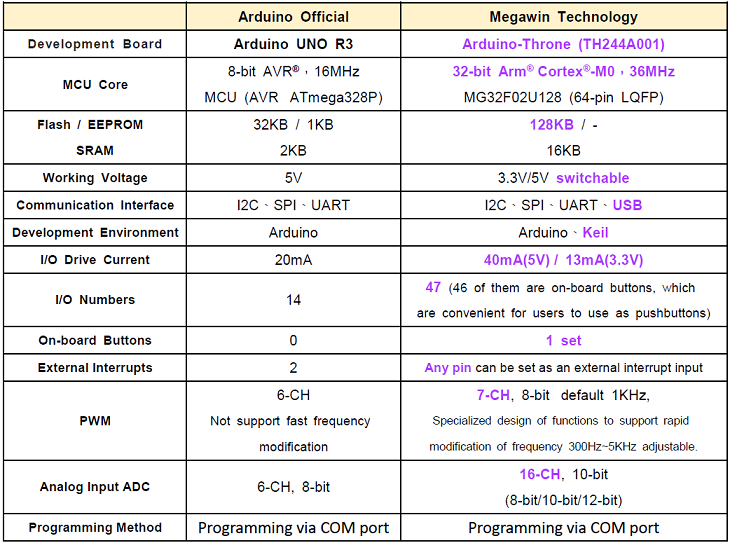 | | Arduino Official | Megawin Technology |
|---|---|---|
| Development Board | Arduino UNO R3 | Arduino-Throne (TH244A001) |
| MCU Core | 8-bit AVR®，16MHz MCU (AVR ATmega328P) | 32-bit Arm® Cortex®-M0，36MHz MG32F02U128 (64-pin LQFP) |
| Flash / EEPROM SRAM | 32KB / 1KB 2KB | 128KB / - 16KB |
| Working Voltage | 5V | 3.3V/5V switchable |
| Communication Interface | I2C、SPI、UART | I2C、SPI、UART、USB |
| Development Environment | Arduino | Arduino、Keil |
| I/O Drive Current | 20mA | 40mA(5V) / 13mA(3.3V) |
| I/O Numbers | 14 | 47 (46 of them are on-board buttons, which are convenient for users to use as pushbuttons) |
| On-board Buttons | 0 | 1 set |
| External Interrupts | 2 | Any pin can be set as an external interrupt input |
| PWM | 6-CH Not support fast frequency modification | 7-CH, 8-bit default 1KHz, Specialized design of functions to support rapid modification of frequency 300Hz~5KHz adjustable. |
| Analog Input ADC | 6-CH, 8-bit | 16-CH, 10-bit (8-bit/10-bit/12-bit) |
| Programming Method | Programming via COM port | Programming via COM port |